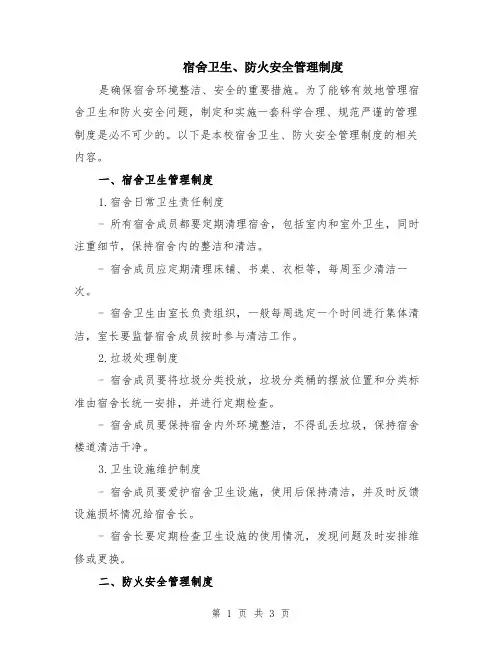 宿舍卫生、防火安全管理制度

是确保宿舍环境整洁、安全的重要措施。为了能够有效地管理宿舍卫生和防火安全问题，制定和实施一套科学合理、规范严谨的管理制度是必不可少的。以下是本校宿舍卫生、防火安全管理制度的相关内容。

一、宿舍卫生管理制度

1.宿舍日常卫生责任制度

- 所有宿舍成员都要定期清理宿舍，包括室内和室外卫生，同时注重细节，保持宿舍内的整洁和清洁。

- 宿舍成员应定期清理床铺、书桌、衣柜等，每周至少清洁一次。

- 宿舍卫生由室长负责组织，一般每周选定一个时间进行集体清洁，室长要监督宿舍成员按时参与清洁工作。

2.垃圾处理制度

- 宿舍成员要将垃圾分类投放，垃圾分类桶的摆放位置和分类标准由宿舍长统一安排，并进行定期检查。

- 宿舍成员要保持宿舍内外环境整洁，不得乱丢垃圾，保持宿舍楼道清洁干净。

3.卫生设施维护制度

- 宿舍成员要爱护宿舍卫生设施，使用后保持清洁，并及时反馈设施损坏情况给宿舍长。

- 宿舍长要定期检查卫生设施的使用情况，发现问题及时安排维修或更换。

二、防火安全管理制度

第 1 页 共 3 页